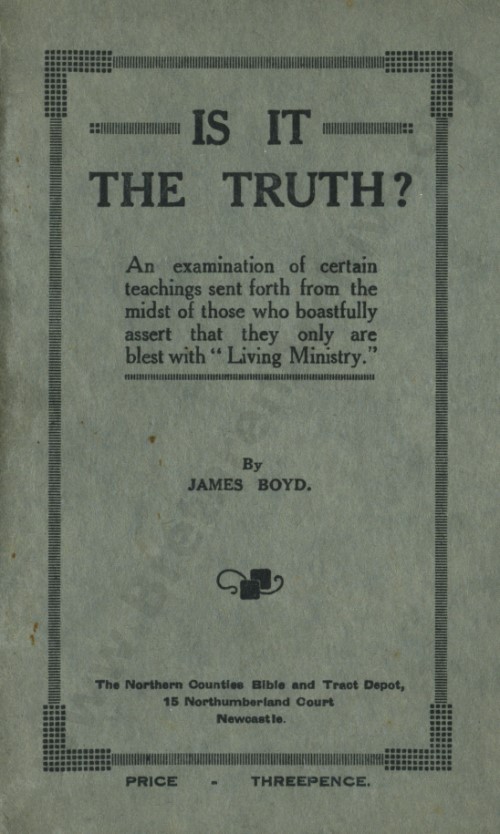 IS IT
THE TRUTH?

An examination of certain teachings sent forth from the midst of those who boastfully assert that they only are blest with "Living Ministry."

By
JAMES BOYD.

The Northern Counties Bible and Tract Depot,
15 Northumberland Court
Newcastle.

PRICE - THREEPENCE.